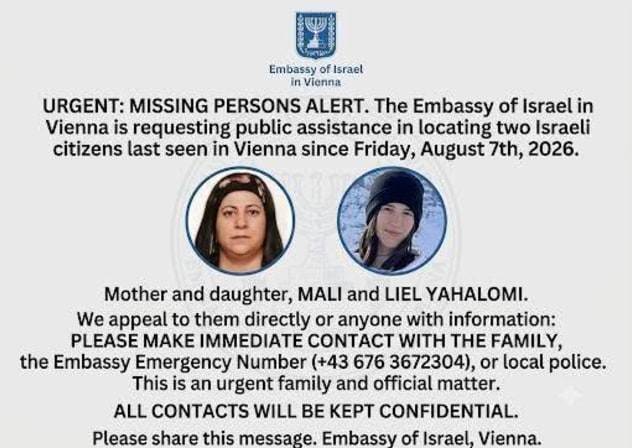 Embassy of Israel in Vienna

URGENT: MISSING PERSONS ALERT. The Embassy of Israel in Vienna is requesting public assistance in locating two Israeli citizens last seen in Vienna since Friday, August 7th, 2026.

Mother and daughter, MALI and LIEL YAHALOMI.

We appeal to them directly or anyone with information: PLEASE MAKE IMMEDIATE CONTACT WITH THE FAMILY, the Embassy Emergency Number (+43 676 3672304), or local police. This is an urgent family and official matter.

ALL CONTACTS WILL BE KEPT CONFIDENTIAL.

Please share this message. Embassy of Israel, Vienna.